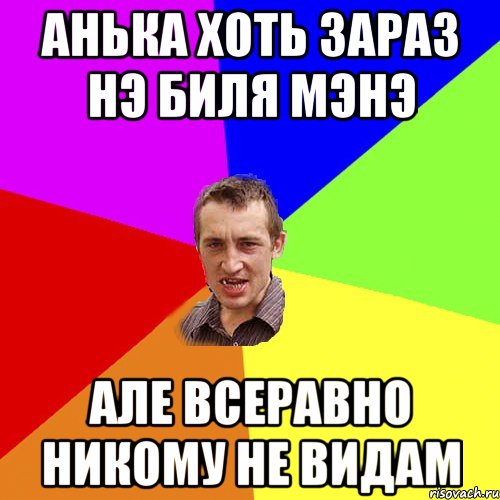 АНЬКА ХОТЬ ЗАРАЗ НЭ БИЛЯ МЭНЭ

АЛЕ ВСЕРАВНО НИКОМУ НЕ ВИДАМ

risovach.ru